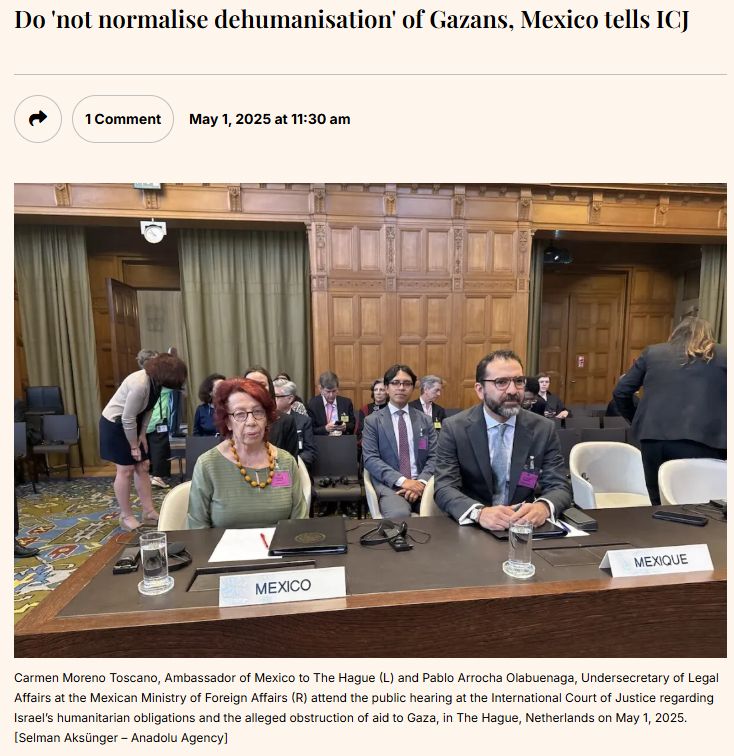 Do 'not normalise dehumanisation' of Gazans, Mexico tells ICJ

1 Comment

May 1, 2025 at 11:30 am

MEXICO

MEXIQUE

Carmen Moreno Toscano, Ambassador of Mexico to The Hague (L) and Pablo Arrocha Olabuenaga, Undersecretary of Legal Affairs at the Mexican Ministry of Foreign Affairs (R) attend the public hearing at the International Court of Justice regarding Israel's humanitarian obligations and the alleged obstruction of aid to Gaza, in The Hague, Netherlands on May 1, 2025. [Selman Aksünger – Anadolu Agency]